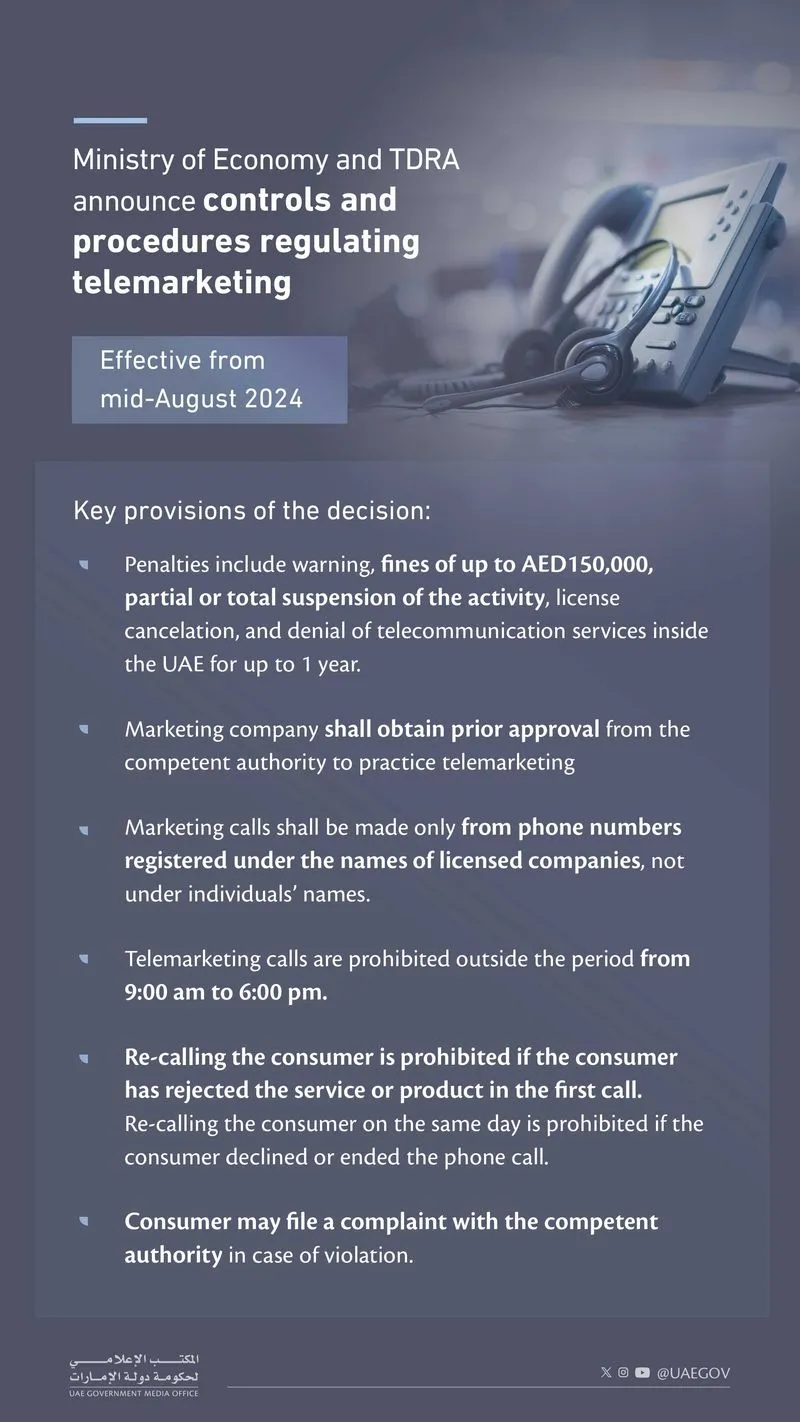 Ministry of Economy and TDRA announce controls and procedures regulating telemarketing

Effective from mid-August 2024

Key provisions of the decision:

Penalties include warning, fines of up to AED150,000, partial or total suspension of the activity, license cancelation, and denial of telecommunication services inside the UAE for up to 1 year.

Marketing company shall obtain prior approval from the competent authority to practice telemarketing

Marketing calls shall be made only from phone numbers registered under the names of licensed companies, not under individuals' names.

Telemarketing calls are prohibited outside the period from 9:00 am to 6:00 pm.

Re-calling the consumer is prohibited if the consumer has rejected the service or product in the first call. Re-calling the consumer on the same day is prohibited if the consumer declined or ended the phone call.

Consumer may file a complaint with the competent authority in case of violation.

المكتب الإعلامي لحكومة دولة الإمارات
UAE GOVERNMENT MEDIA OFFICE

@UAEGOV